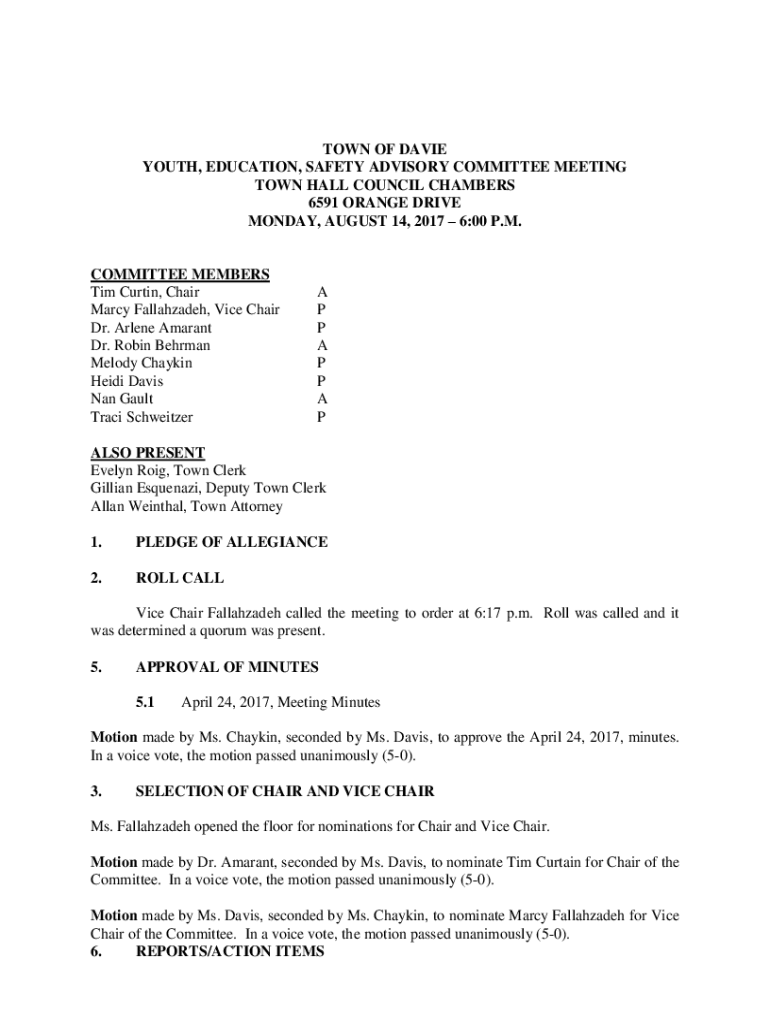 TOWN OF DAVIE
YOUTH, EDUCATION, SAFETY ADVISORY COMMITTEE MEETING
TOWN HALL COUNCIL CHAMBERS
6591 ORANGE DRIVE
MONDAY, AUGUST 14, 2017 – 6:00 P.M.

COMMITTEE MEMBERS

| | |
|---|---|
| Tim Curtin, Chair | A |
| Marcy Fallahzadeh, Vice Chair | P |
| Dr. Arlene Amarant | P |
| Dr. Robin Behrman | A |
| Melody Chaykin | P |
| Heidi Davis | P |
| Nan Gault | A |
| Traci Schweitzer | P |

ALSO PRESENT
Evelyn Roig, Town Clerk
Gillian Esquenazi, Deputy Town Clerk
Allan Weinthal, Town Attorney

1. PLEDGE OF ALLEGIANCE

2. ROLL CALL

Vice Chair Fallahzadeh called the meeting to order at 6:17 p.m. Roll was called and it was determined a quorum was present.

5. APPROVAL OF MINUTES

5.1 April 24, 2017, Meeting Minutes

Motion made by Ms. Chaykin, seconded by Ms. Davis, to approve the April 24, 2017, minutes. In a voice vote, the motion passed unanimously (5-0).

3. SELECTION OF CHAIR AND VICE CHAIR

Ms. Fallahzadeh opened the floor for nominations for Chair and Vice Chair.

Motion made by Dr. Amarant, seconded by Ms. Davis, to nominate Tim Curtain for Chair of the Committee. In a voice vote, the motion passed unanimously (5-0).

Motion made by Ms. Davis, seconded by Ms. Chaykin, to nominate Marcy Fallahzadeh for Vice Chair of the Committee. In a voice vote, the motion passed unanimously (5-0).
6. REPORTS/ACTION ITEMS